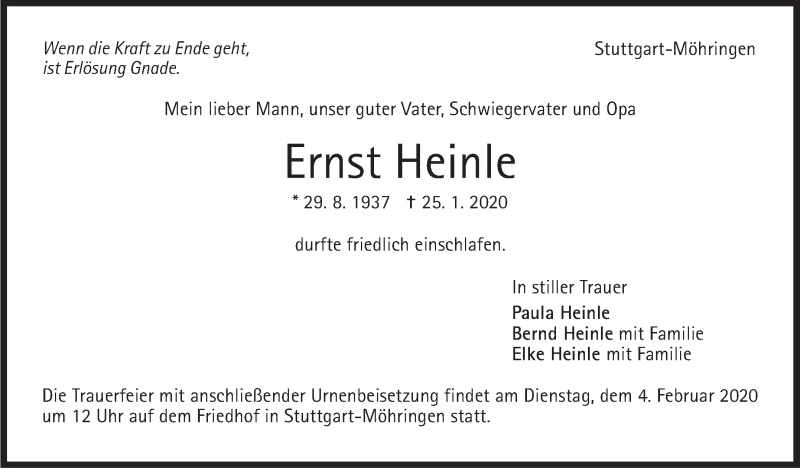 Wenn die Kraft zu Ende geht,
ist Erlösung Gnade.

Stuttgart-Möhringen

Mein lieber Mann, unser guter Vater, Schwiegervater und Opa

Ernst Heinle

* 29. 8. 1937 † 25. 1. 2020

durfte friedlich einschlafen.

In stiller Trauer
Paula Heinle
Bernd Heinle mit Familie
Elke Heinle mit Familie

Die Trauerfeier mit anschließender Urnenbeisetzung findet am Dienstag, dem 4. Februar 2020 um 12 Uhr auf dem Friedhof in Stuttgart-Möhringen statt.